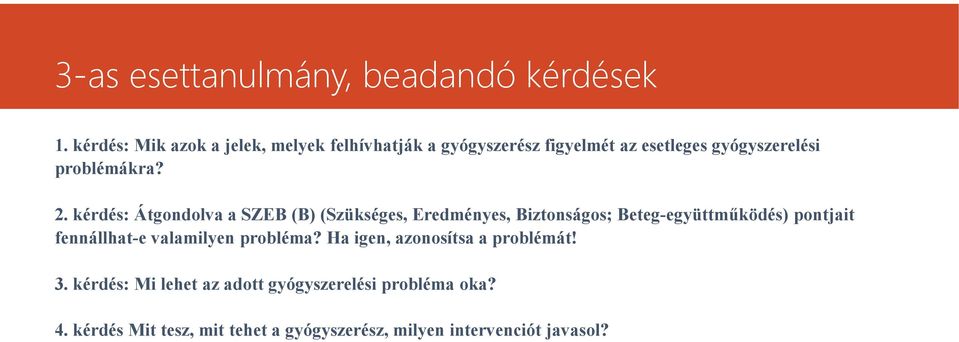 3-as esettanulmány, beadandó kérdések

1. kérdés: Mik azok a jelek, melyek felhívhatják a gyógyszerész figyelmét az esetleges gyógyszerelési problémákra?

2. kérdés: Átgondolva a SZEB (B) (Szükséges, Eredményes, Biztonságos; Beteg-együttműködés) pontjait fennállhat-e valamilyen probléma? Ha igen, azonosítsa a problémát!

3. kérdés: Mi lehet az adott gyógyszerelési probléma oka?

4. kérdés Mit tesz, mit tehet a gyógyszerész, milyen intervenciót javasol?